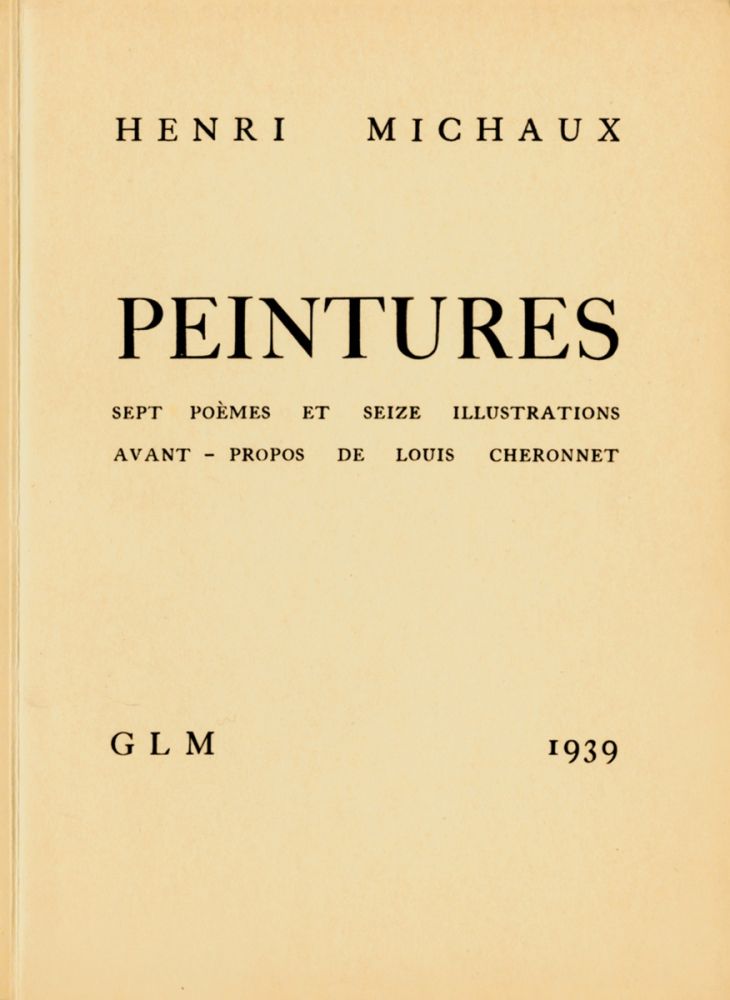 HENRI MICHAUX

PEINTURES

SEPT POÈMES ET SEIZE ILLUSTRATIONS

AVANT - PROPOS DE LOUIS CHERONNET

GLM 1939